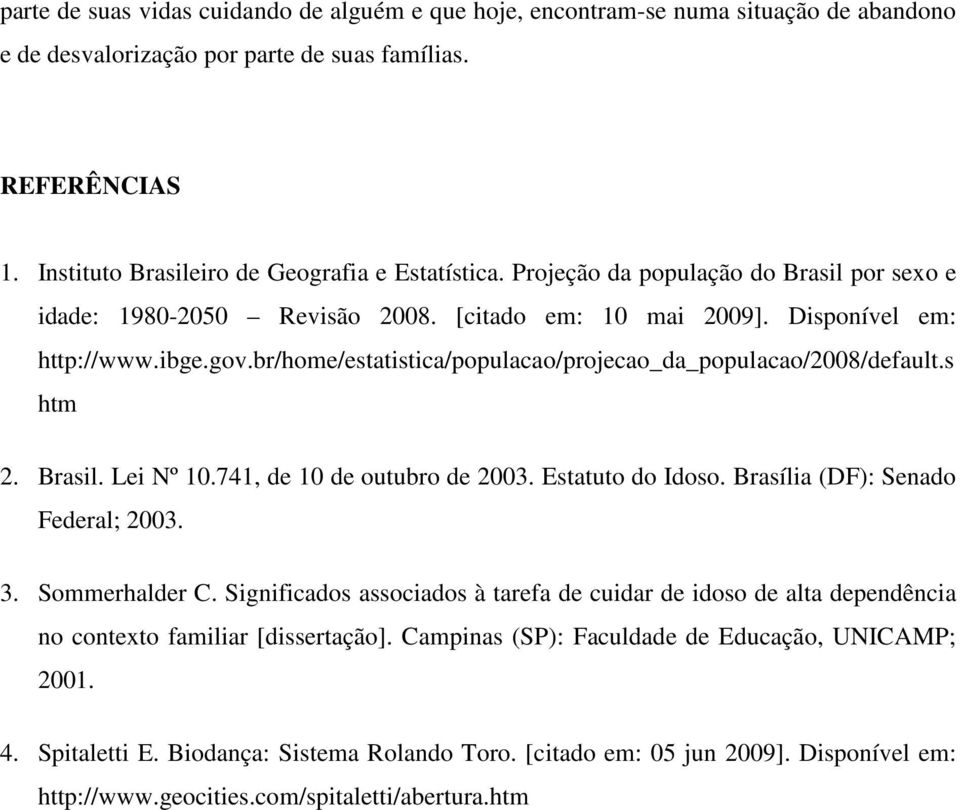 parte de suas vidas cuidando de alguém e que hoje, encontram-se numa situação de abandono e de desvalorização por parte de suas famílias.

REFERÊNCIAS

1. Instituto Brasileiro de Geografia e Estatística. Projeção da população do Brasil por sexo e idade: 1980-2050 – Revisão 2008. [citado em: 10 mai 2009]. Disponível em: http://www.ibge.gov.br/home/estatistica/populacao/projecao_da_populacao/2008/default.shtm

2. Brasil. Lei Nº 10.741, de 10 de outubro de 2003. Estatuto do Idoso. Brasília (DF): Senado Federal; 2003.

3. Sommerhalder C. Significados associados à tarefa de cuidar de idoso de alta dependência no contexto familiar [dissertação]. Campinas (SP): Faculdade de Educação, UNICAMP; 2001.

4. Spitaletti E. Biodança: Sistema Rolando Toro. [citado em: 05 jun 2009]. Disponível em: http://www.geocities.com/spitaletti/abertura.htm